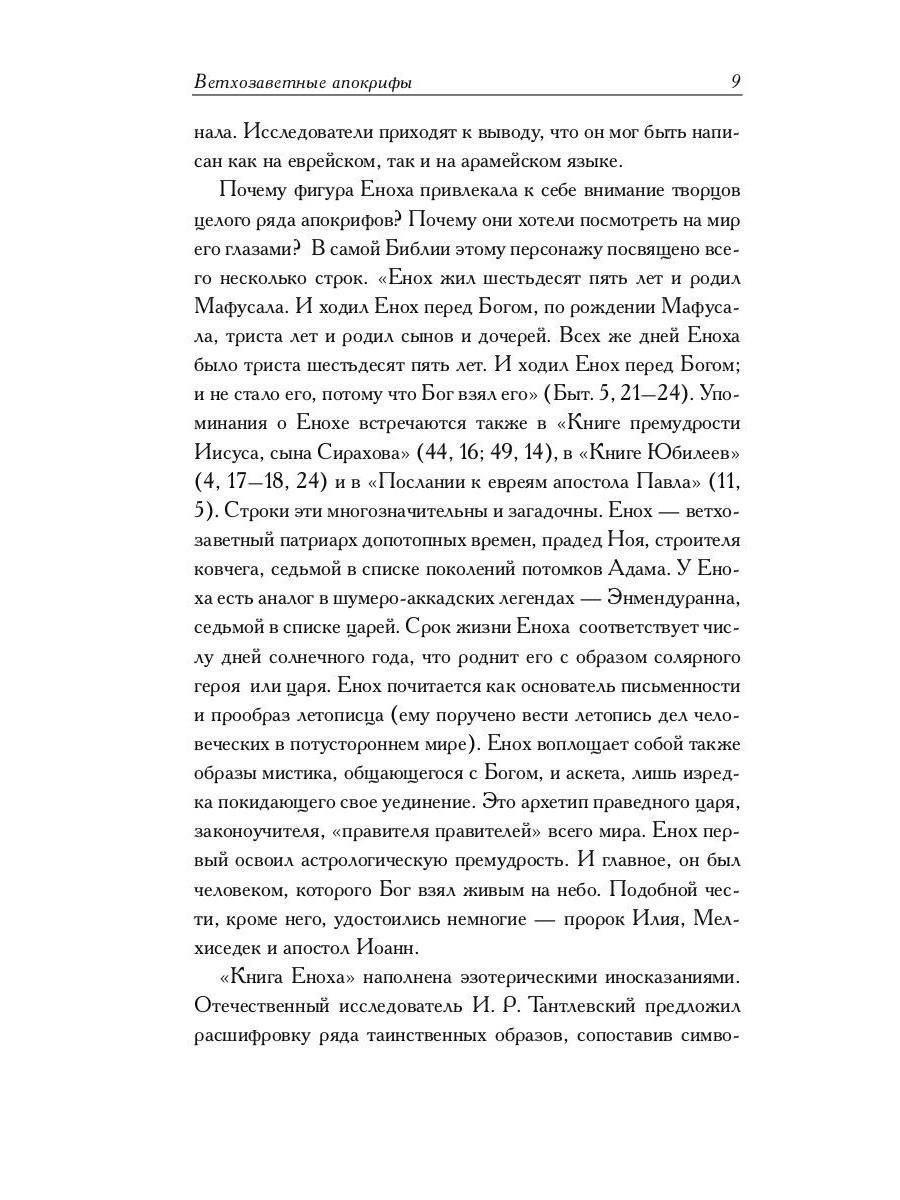 Ветхозаветные апокрифы 9

нала. Исследователи приходят к выводу, что он мог быть написан как на еврейском, так и на арамейском языке.

Почему фигура Еноха привлекала к себе внимание творцов целого ряда апокрифов? Почему они хотели посмотреть на мир его глазами? В самой Библии этому персонажу посвящено всего несколько строк. «Енох жил шестьдесят пять лет и родил Мафусала. И ходил Енох перед Богом, по рождении Мафусала, триста лет и родил сынов и дочерей. Всех же дней Еноха было триста шестьдесят пять лет. И ходил Енох перед Богом; и не стало его, потому что Бог взял его» (Быт. 5, 21—24). Упоминания о Енохе встречаются также в «Книге премудрости Иисуса, сына Сирахова» (44, 16; 49, 14), в «Книге Юбилеев» (4, 17—18, 24) и в «Послании к евреям апостола Павла» (11, 5). Строки эти многозначительны и загадочны. Енох — ветхозаветный патриарх допотопных времен, прадед Ноя, строителя ковчега, седьмой в списке поколений потомков Адама. У Еноха есть аналог в шумеро-аккадских легендах — Энмендуранна, седьмой в списке царей. Срок жизни Еноха соответствует числу дней солнечного года, что роднит его с образом солярного героя или царя. Енох почитается как основатель письменности и прообраз летописца (ему поручено вести летопись дел человеческих в потустороннем мире). Енох воплощает собой также образы мистика, общающегося с Богом, и аскета, лишь изредка покидающего свое уединение. Это архетип праведного царя, законоучителя, «правителя правителей» всего мира. Енох первый освоил астрологическую премудрость. И главное, он был человеком, которого Бог взял живым на небо. Подобной чести, кроме него, удостоились немногие — пророк Илия, Мелхиседек и апостол Иоанн.

«Книга Еноха» наполнена эзотерическими иносказаниями. Отечественный исследователь И. Р. Тантлевский предложил расшифровку ряда таинственных образов, сопоставив симво-